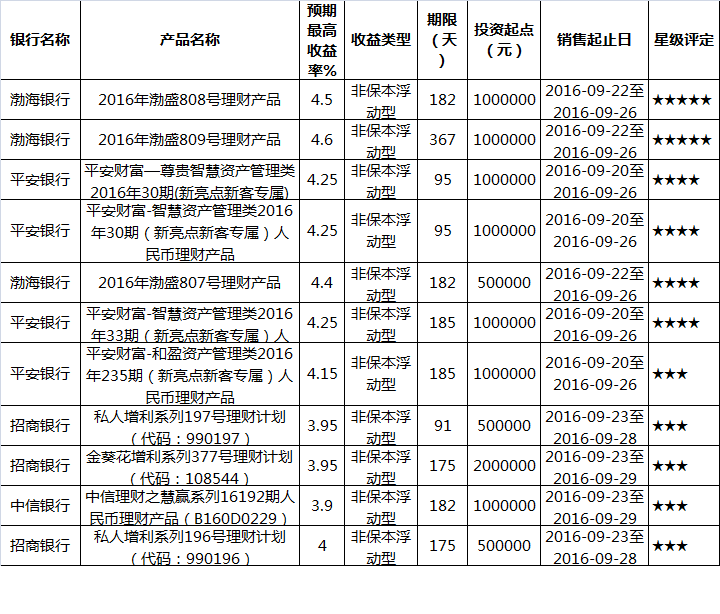 | 银行名称 | 产品名称 | 预期最高收益率% | 收益类型 | 期限（天） | 投资起点（元） | 销售起止日 | 星级评定 |
|---|---|---|---|---|---|---|---|
| 渤海银行 | 2016年渤盛808号理财产品 | 4.5 | 非保本浮动型 | 182 | 1000000 | 2016-09-22至2016-09-26 | ★★★★★ |
| 渤海银行 | 2016年渤盛809号理财产品 | 4.6 | 非保本浮动型 | 367 | 1000000 | 2016-09-22至2016-09-26 | ★★★★★ |
| 平安银行 | 平安财富—尊贵智慧资产管理类2016年30期(新亮点新客专属) | 4.25 | 非保本浮动型 | 95 | 1000000 | 2016-09-20至2016-09-26 | ★★★★ |
| 平安银行 | 平安财富-智慧资产管理类2016年30期（新亮点新客专属）人民币理财产品 | 4.25 | 非保本浮动型 | 95 | 1000000 | 2016-09-20至2016-09-26 | ★★★★ |
| 渤海银行 | 2016年渤盛807号理财产品 | 4.4 | 非保本浮动型 | 182 | 500000 | 2016-09-22至2016-09-26 | ★★★★ |
| 平安银行 | 平安财富-智慧资产管理类2016年33期（新亮点新客专属）人 | 4.25 | 非保本浮动型 | 185 | 1000000 | 2016-09-20至2016-09-26 | ★★★★ |
| 平安银行 | 平安财富-和盈资产管理类2016年235期（新亮点新客专属）人民币理财产品 | 4.15 | 非保本浮动型 | 185 | 1000000 | 2016-09-20至2016-09-26 | ★★★ |
| 招商银行 | 私人增利系列197号理财计划（代码：990197） | 3.95 | 非保本浮动型 | 91 | 500000 | 2016-09-23至2016-09-28 | ★★★ |
| 招商银行 | 金葵花增利系列377号理财计划（代码：108544） | 3.95 | 非保本浮动型 | 175 | 2000000 | 2016-09-23至2016-09-29 | ★★★ |
| 中信银行 | 中信理财之慧赢系列16192期人民币理财产品（B160D0229） | 3.9 | 非保本浮动型 | 182 | 1000000 | 2016-09-23至2016-09-29 | ★★★ |
| 招商银行 | 私人增利系列196号理财计划（代码：990196） | 4 | 非保本浮动型 | 175 | 500000 | 2016-09-23至2016-09-28 | ★★★ |